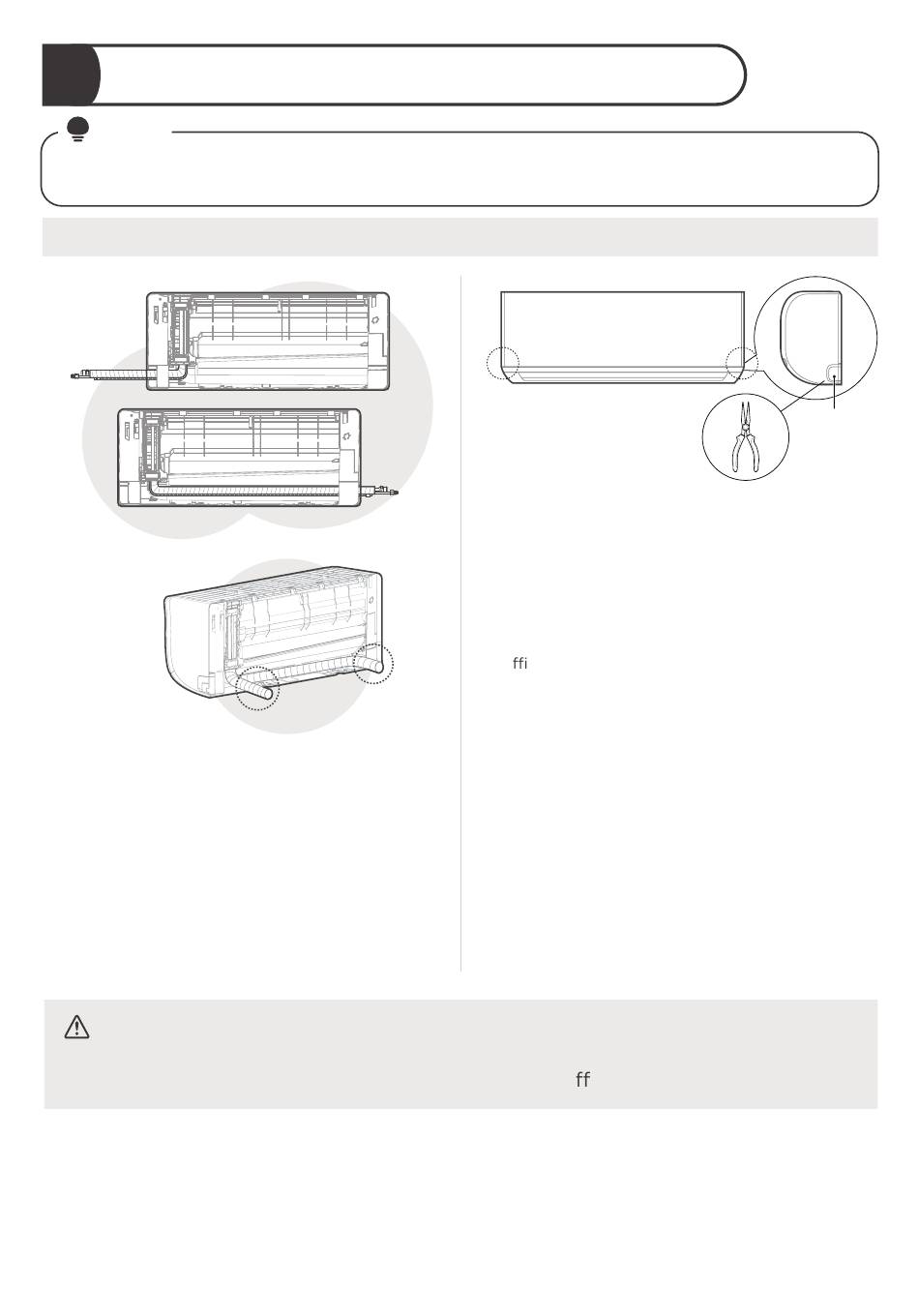 ffi

ff